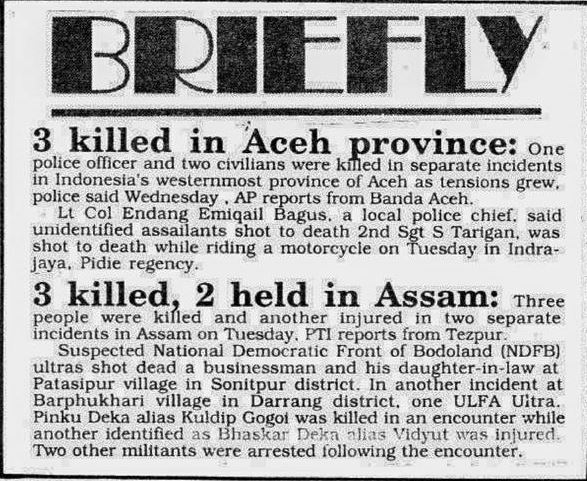 BRIEFLY

3 killed in Aceh province: One police officer and two civilians were killed in separate incidents in Indonesia's westernmost province of Aceh as tensions grew, police said Wednesday , AP reports from Banda Aceh.

Lt Col Endang Emiqail Bagus, a local police chief, said unidentified assailants shot to death 2nd Sgt S Tarigan, was shot to death while riding a motorcycle on Tuesday in Indrajaya, Pidie regency.

3 killed, 2 held in Assam: Three people were killed and another injured in two separate incidents in Assam on Tuesday, PTI reports from Tezpur.

Suspected National Democratic Front of Bodoland (NDFB) ultras shot dead a businessman and his daughter-in-law at Patasipur village in Sonitpur district. In another incident at Barphukhari village in Darrang district, one ULFA Ultra, Pinku Deka alias Kuldip Gogoi was killed in an encounter while another identified as Bhaskar Deka alias Vidyut was injured. Two other militants were arrested following the encounter.